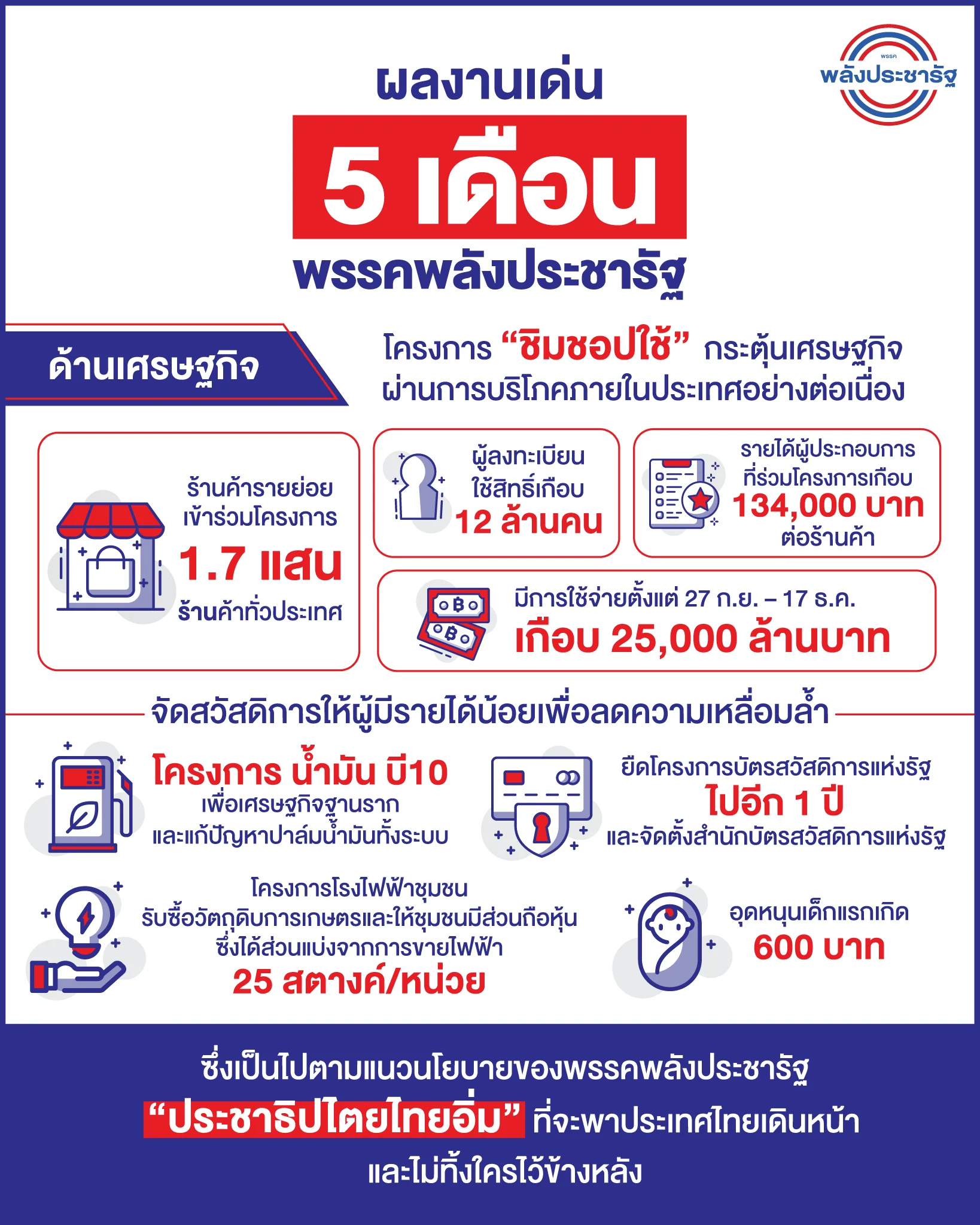 พรรค
พลังประชารัฐ

ผลงานเด่น
5 เดือน
พรรคพลังประชารัฐ

ด้านเศรษฐกิจ

โครงการ “ชิมชอปใช้” กระตุ้นเศรษฐกิจ ผ่านการบริโภคภายในประเทศอย่างต่อเนื่อง

ร้านค้ารายย่อย เข้าร่วมโครงการ 1.7 แสน ร้านค้าทั่วประเทศ

ผู้ลงทะเบียน ใช้สิทธิ์เกือบ 12 ล้านคน

รายได้ผู้ประกอบการ ที่ร่วมโครงการเกือบ 134,000 บาท ต่อร้านค้า

มีการใช้จ่ายตั้งแต่ 27 ก.ย. – 17 ธ.ค. เกือบ 25,000 ล้านบาท

จัดสวัสดิการให้ผู้มีรายได้น้อยเพื่อลดความเหลื่อมล้ำ

โครงการ น้ำมัน บี10 เพื่อเศรษฐกิจฐานราก และแก้ปัญหาปาล์มน้ำมันทั้งระบบ

ยืดโครงการบัตรสวัสดิการแห่งรัฐ ไปอีก 1 ปี และจัดตั้งสำนักบัตรสวัสดิการแห่งรัฐ

โครงการโรงไฟฟ้าชุมชน รับซื้อวัตถุดิบการเกษตรและให้ชุมชนมีส่วนถือหุ้น ซึ่งได้ส่วนแบ่งจากการขายไฟฟ้า 25 สตางค์/หน่วย

อุดหนุนเด็กแรกเกิด 600 บาท

ซึ่งเป็นไปตามแนวนโยบายของพรรคพลังประชารัฐ “ประชาธิปไตยไทยอิ่ม” ที่จะพาประเทศไทยเดินหน้า และไม่ทิ้งใครไว้ข้างหลัง